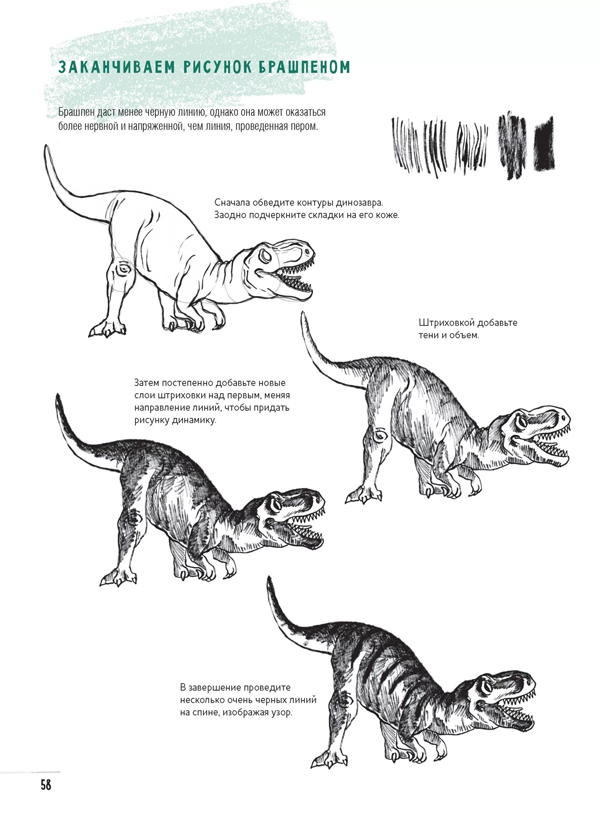 ЗАКАНЧИВАЕМ РИСУНОК БРАШПЕНОМ

Брашпен даст менее черную линию, однако она может оказаться более нервной и напряженной, чем линия, проведенная пером.

Сначала обведите контуры динозавра. Заодно подчеркните складки на его коже.

Штриховкой добавьте тени и объем.

Затем постепенно добавьте новые слои штриховки над первым, меняя направление линий, чтобы придать рисунку динамику.

В завершение проведите несколько очень черных линий на спине, изображая узор.

58